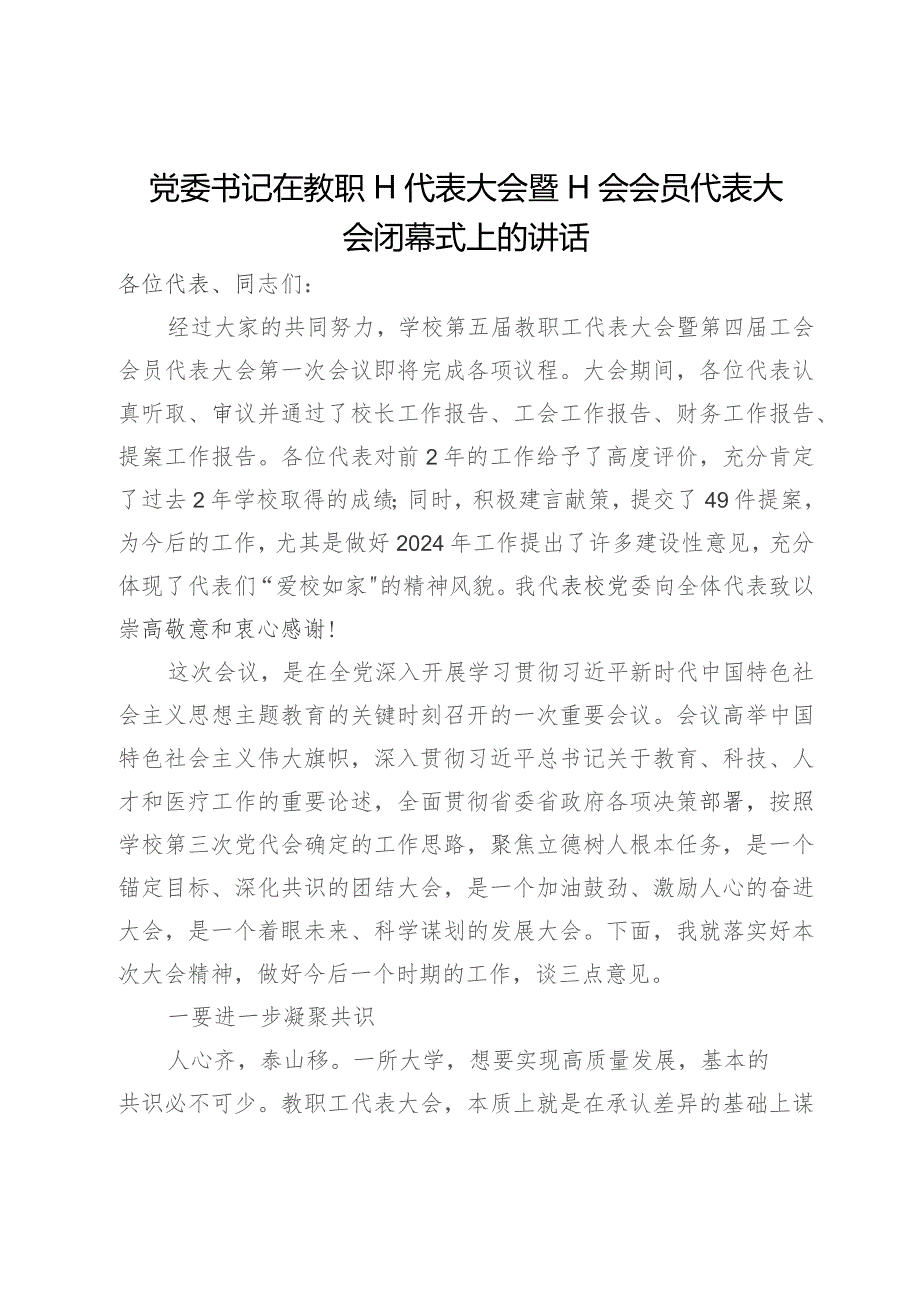 党委书记在教职H代表大会暨H会会员代表大会闭幕式上的讲话

各位代表、同志们：

经过大家的共同努力，学校第五届教职工代表大会暨第四届工会会员代表大会第一次会议即将完成各项议程。大会期间，各位代表认真听取、审议并通过了校长工作报告、工会工作报告、财务工作报告、提案工作报告。各位代表对前2年的工作给予了高度评价，充分肯定了过去2年学校取得的成绩;同时，积极建言献策，提交了49件提案，为今后的工作，尤其是做好2024年工作提出了许多建设性意见，充分体现了代表们“爱校如家"的精神风貌。我代表校党委向全体代表致以崇高敬意和衷心感谢!

这次会议，是在全党深入开展学习贯彻习近平新时代中国特色社会主义思想主题教育的关键时刻召开的一次重要会议。会议高举中国特色社会主义伟大旗帜，深入贯彻习近平总书记关于教育、科技、人才和医疗工作的重要论述，全面贯彻省委省政府各项决策部署，按照学校第三次党代会确定的工作思路，聚焦立德树人根本任务，是一个锚定目标、深化共识的团结大会，是一个加油鼓劲、激励人心的奋进大会，是一个着眼未来、科学谋划的发展大会。下面，我就落实好本次大会精神，做好今后一个时期的工作，谈三点意见。

一要进一步凝聚共识

人心齐，泰山移。一所大学，想要实现高质量发展，基本的共识必不可少。教职工代表大会，本质上就是在承认差异的基础上谋